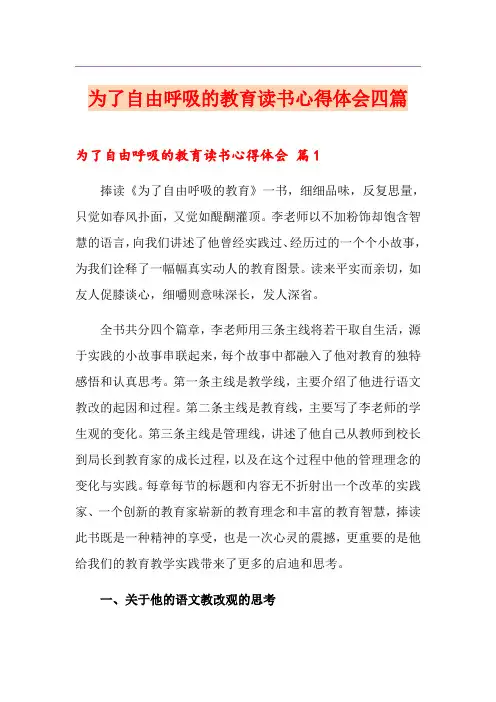 为了自由呼吸的教育读书心得体会四篇

为了自由呼吸的教育读书心得体会 篇1

捧读《为了自由呼吸的教育》一书，细细品味，反复思量，只觉如春风扑面，又觉如醍醐灌顶。李老师以不加粉饰却饱含智慧的语言，向我们讲述了他曾经实践过、经历过的一个个小故事，为我们诠释了一幅幅真实动人的教育图景。读来平实而亲切，如友人促膝谈心，细嚼则意味深长，发人深省。

全书共分四个篇章，李老师用三条主线将若干取自生活，源于实践的小故事串联起来，每个故事中都融入了他对教育的独特感悟和认真思考。第一条主线是教学线，主要介绍了他进行语文教改的起因和过程。第二条主线是教育线，主要写了李老师的学生观的变化。第三条主线是管理线，讲述了他自己从教师到校长到局长到教育家的成长过程，以及在这个过程中他的管理理念的变化与实践。每章每节的标题和内容无不折射出一个改革的实践家、一个创新的教育家崭新的教育理念和丰富的教育智慧，捧读此书既是一种精神的享受，也是一次心灵的震撼，更重要的是他给我们的教育教学实践带来了更多的启迪和思考。

一、关于他的语文教改观的思考